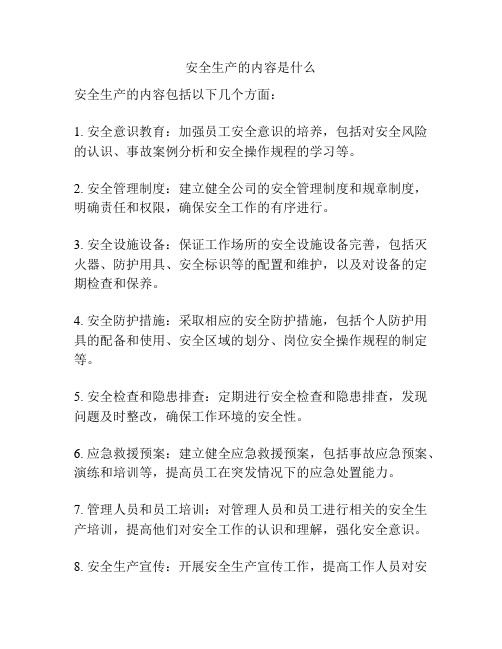 安全生产的内容是什么

安全生产的内容包括以下几个方面：

1. 安全意识教育：加强员工安全意识的培养，包括对安全风险的认识、事故案例分析和安全操作规程的学习等。

2. 安全管理制度：建立健全公司的安全管理制度和规章制度，明确责任和权限，确保安全工作的有序进行。

3. 安全设施设备：保证工作场所的安全设施设备完善，包括灭火器、防护用具、安全标识等的配置和维护，以及对设备的定期检查和保养。

4. 安全防护措施：采取相应的安全防护措施，包括个人防护用具的配备和使用、安全区域的划分、岗位安全操作规程的制定等。

5. 安全检查和隐患排查：定期进行安全检查和隐患排查，发现问题及时整改，确保工作环境的安全性。

6. 应急救援预案：建立健全应急救援预案，包括事故应急预案、演练和培训等，提高员工在突发情况下的应急处置能力。

7. 管理人员和员工培训：对管理人员和员工进行相关的安全生产培训，提高他们对安全工作的认识和理解，强化安全意识。

8. 安全生产宣传：开展安全生产宣传工作，提高工作人员对安